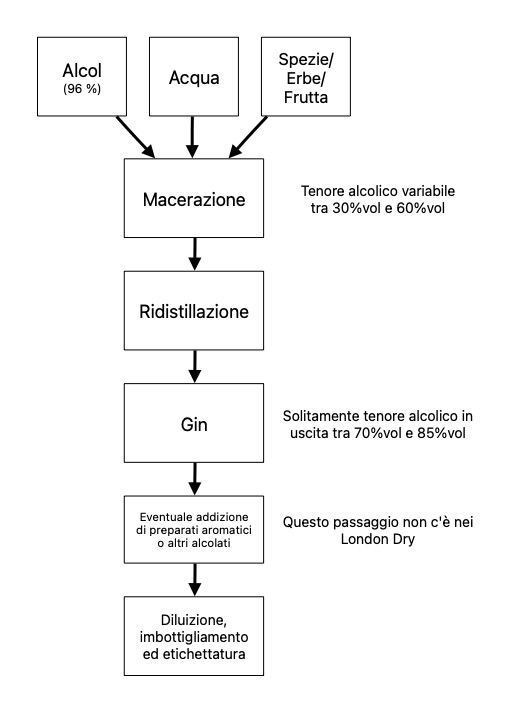 Alcol
(96 %)

Acqua

Spezie/
Erbe/
Frutta

Macerazione

Tenore alcolico variabile tra 30%vol e 60%vol

Ridistillazione

Gin

Solitamente tenore alcolico in uscita tra 70%vol e 85%vol

Eventuale addizione di preparati aromatici o altri alcolati

Questo passaggio non c'è nei London Dry

Diluizione, imbottigliamento ed etichettatura